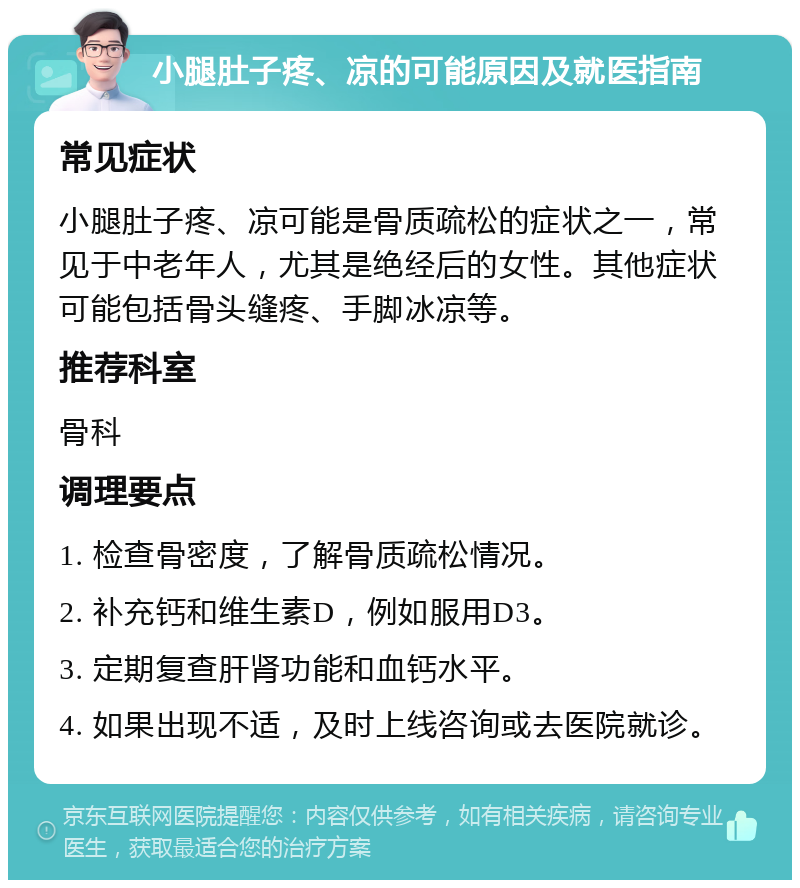 小腿肚子疼、凉的可能原因及就医指南

常见症状

小腿肚子疼、凉可能是骨质疏松的症状之一，常见于中老年人，尤其是绝经后的女性。其他症状可能包括骨头缝疼、手脚冰凉等。

推荐科室

骨科

调理要点

1. 检查骨密度，了解骨质疏松情况。

2. 补充钙和维生素D，例如服用D3。

3. 定期复查肝肾功能和血钙水平。

4. 如果出现不适，及时上线咨询或去医院就诊。

京东互联网医院提醒您：内容仅供参考，如有相关疾病，请咨询专业医生，获取最适合您的治疗方案